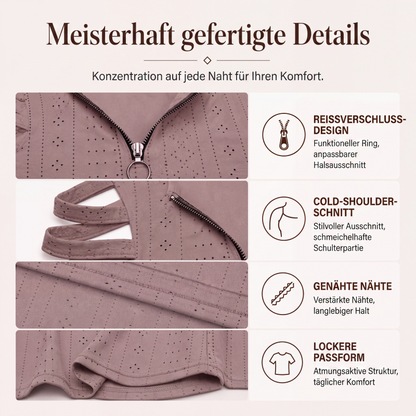 Meisterhaft gefertigte Details

Konzentration auf jede Naht für Ihren Komfort.

REISSVERSCHLUSS-DESIGN

Funktioneller Ring, anpassbarer Halsausschnitt

COLD-SHOULDER-SCHNITT

Stilvoller Ausschnitt, schmeichelhafte Schulterpartie

GENÄHTE NÄHTE

Verstärkte Nähte, langlebiger Halt

LOCKERE PASSFORM

Atmungsaktive Struktur, täglicher Komfort